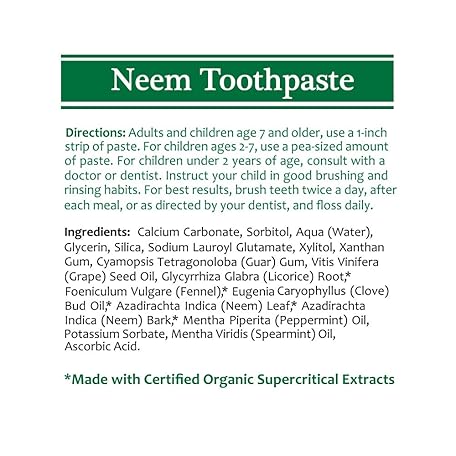 Neem Toothpaste

Directions: Adults and children age 7 and older, use a 1-inch strip of paste. For children ages 2-7, use a pea-sized amount of paste. For children under 2 years of age, consult with a doctor or dentist. Instruct your child in good brushing and rinsing habits. For best results, brush teeth twice a day, after each meal, or as directed by your dentist, and floss daily.

Ingredients: Calcium Carbonate, Sorbitol, Aqua (Water), Glycerin, Silica, Sodium Lauroyl Glutamate, Xylitol, Xanthan Gum, Cyamopsis Tetragonoloba (Guar) Gum, Vitis Vinifera (Grape) Seed Oil, Glycyrrhiza Glabra (Licorice) Root,* Foeniculum Vulgare (Fennel),* Eugenia Caryophyllus (Clove) Bud Oil,* Azadirachta Indica (Neem) Leaf,* Azadirachta Indica (Neem) Bark,* Mentha Piperita (Peppermint) Oil, Potassium Sorbate, Mentha Viridis (Spearmint) Oil, Ascorbic Acid.

*Made with Certified Organic Supercritical Extracts